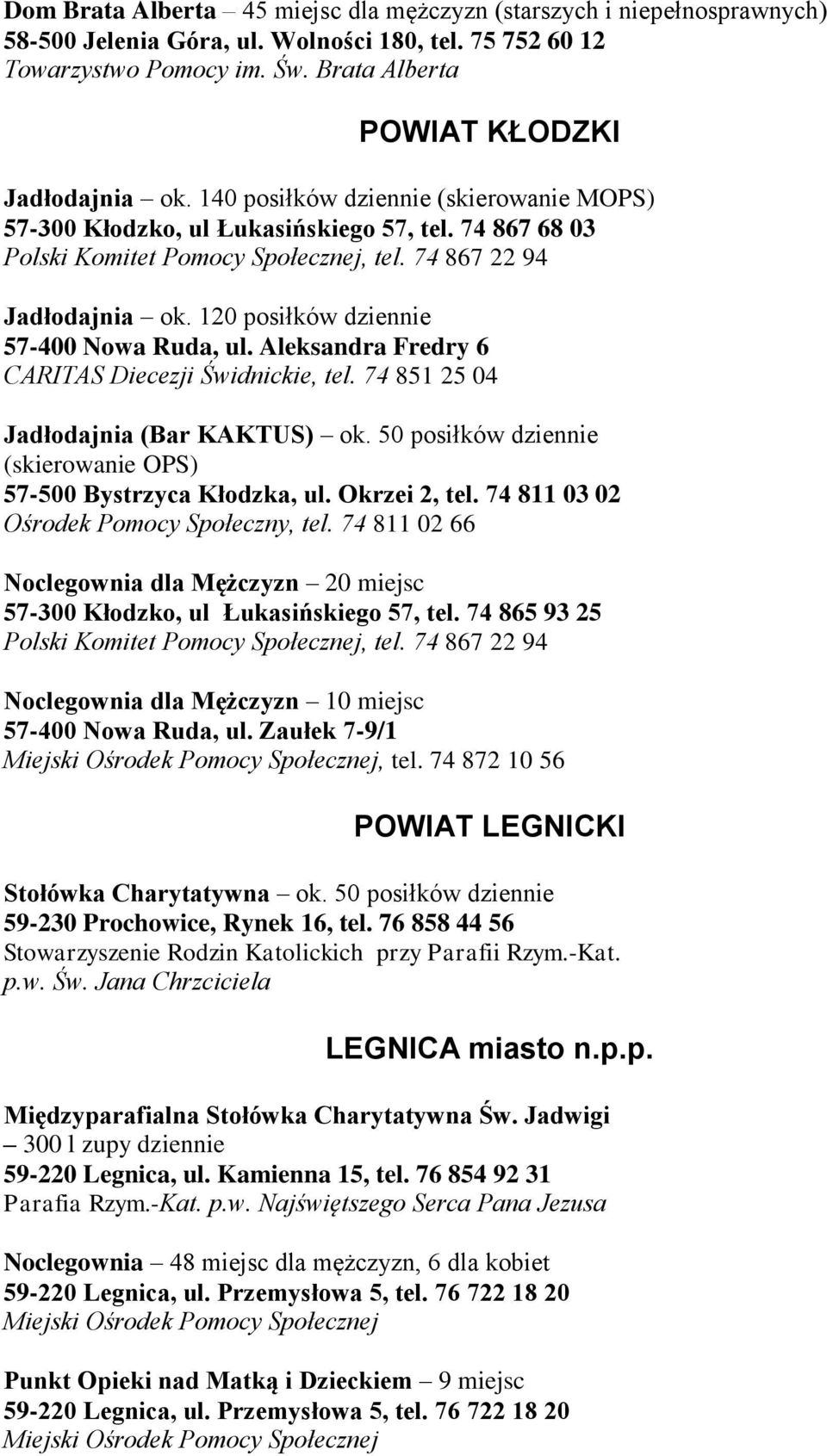 Dom Brata Alberta – 45 miejsc dla mężczyzn (starszych i niepełnosprawnych)
58-500 Jelenia Góra, ul. Wolności 180, tel. 75 752 60 12
Towarzystwo Pomocy im. Św. Brata Alberta

POWIAT KŁODZKI

Jadłodajnia – ok. 140 posiłków dziennie (skierowanie MOPS)
57-300 Kłodzko, ul Łukasińskiego 57, tel. 74 867 68 03
Polski Komitet Pomocy Społecznej, tel. 74 867 22 94

Jadłodajnia – ok. 120 posiłków dziennie
57-400 Nowa Ruda, ul. Aleksandra Fredry 6
CARITAS Diecezji Świdnickie, tel. 74 851 25 04

Jadłodajnia (Bar KAKTUS) – ok. 50 posiłków dziennie (skierowanie OPS)
57-500 Bystrzyca Kłodzka, ul. Okrzei 2, tel. 74 811 03 02
Ośrodek Pomocy Społeczny, tel. 74 811 02 66

Noclegownia dla Mężczyzn – 20 miejsc
57-300 Kłodzko, ul Łukasińskiego 57, tel. 74 865 93 25
Polski Komitet Pomocy Społecznej, tel. 74 867 22 94

Noclegownia dla Mężczyzn – 10 miejsc
57-400 Nowa Ruda, ul. Zaułek 7-9/1
Miejski Ośrodek Pomocy Społecznej, tel. 74 872 10 56

POWIAT LEGNICKI

Stołówka Charytatywna – ok. 50 posiłków dziennie
59-230 Prochowice, Rynek 16, tel. 76 858 44 56
Stowarzyszenie Rodzin Katolickich przy Parafii Rzym.-Kat. p.w. Św. Jana Chrzciciela

LEGNICA miasto n.p.p.

Międzyparafialna Stołówka Charytatywna Św. Jadwigi – 300 l zupy dziennie
59-220 Legnica, ul. Kamienna 15, tel. 76 854 92 31
Parafia Rzym.-Kat. p.w. Najświętszego Serca Pana Jezusa

Noclegownia – 48 miejsc dla mężczyzn, 6 dla kobiet
59-220 Legnica, ul. Przemysłowa 5, tel. 76 722 18 20
Miejski Ośrodek Pomocy Społecznej

Punkt Opieki nad Matką i Dzieckiem – 9 miejsc
59-220 Legnica, ul. Przemysłowa 5, tel. 76 722 18 20
Miejski Ośrodek Pomocy Społecznej